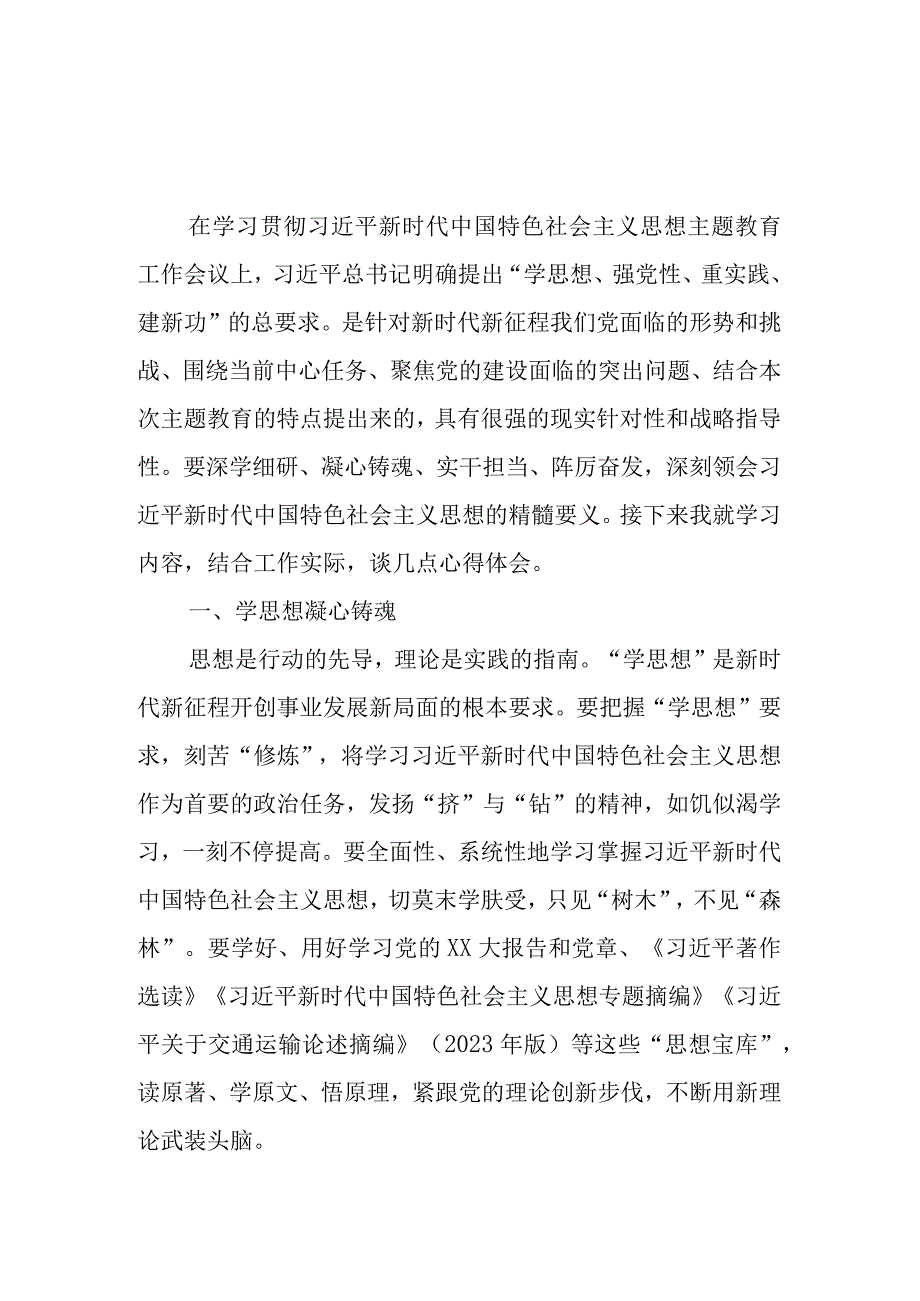 在学习贯彻习近平新时代中国特色社会主义思想主题教育工作会议上，习近平总书记明确提出“学思想、强党性、重实践、建新功”的总要求。是针对新时代新征程我们党面临的形势和挑战、围绕当前中心任务、聚焦党的建设面临的突出问题、结合本次主题教育的特点提出来的，具有很强的现实针对性和战略指导性。要深学细研、凝心铸魂、实干担当、阵厉奋发，深刻领会习近平新时代中国特色社会主义思想的精髓要义。接下来我就学习内容，结合工作实际，谈几点心得体会。

一、学思想凝心铸魂

思想是行动的先导，理论是实践的指南。“学思想”是新时代新征程开创事业发展新局面的根本要求。要把握“学思想”要求，刻苦“修炼”，将学习习近平新时代中国特色社会主义思想作为首要的政治任务，发扬“挤”与“钻”的精神，如饥似渴学习，一刻不停提高。要全面性、系统性地学习掌握习近平新时代中国特色社会主义思想，切莫末学肤受，只见“树木”，不见“森林”。要学好、用好学习党的XX大报告和党章、《习近平著作选读》《习近平新时代中国特色社会主义思想专题摘编》《习近平关于交通运输论述摘编》（2023年版）等这些“思想宝库”，读原著、学原文、悟原理，紧跟党的理论创新步伐，不断用新理论武装头脑。